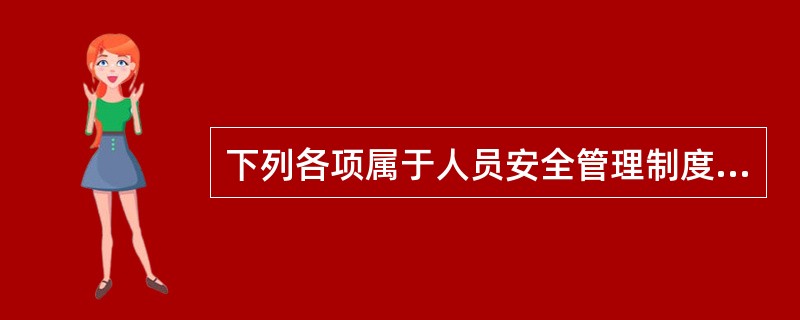 下列各项属于人员安全管理制度...